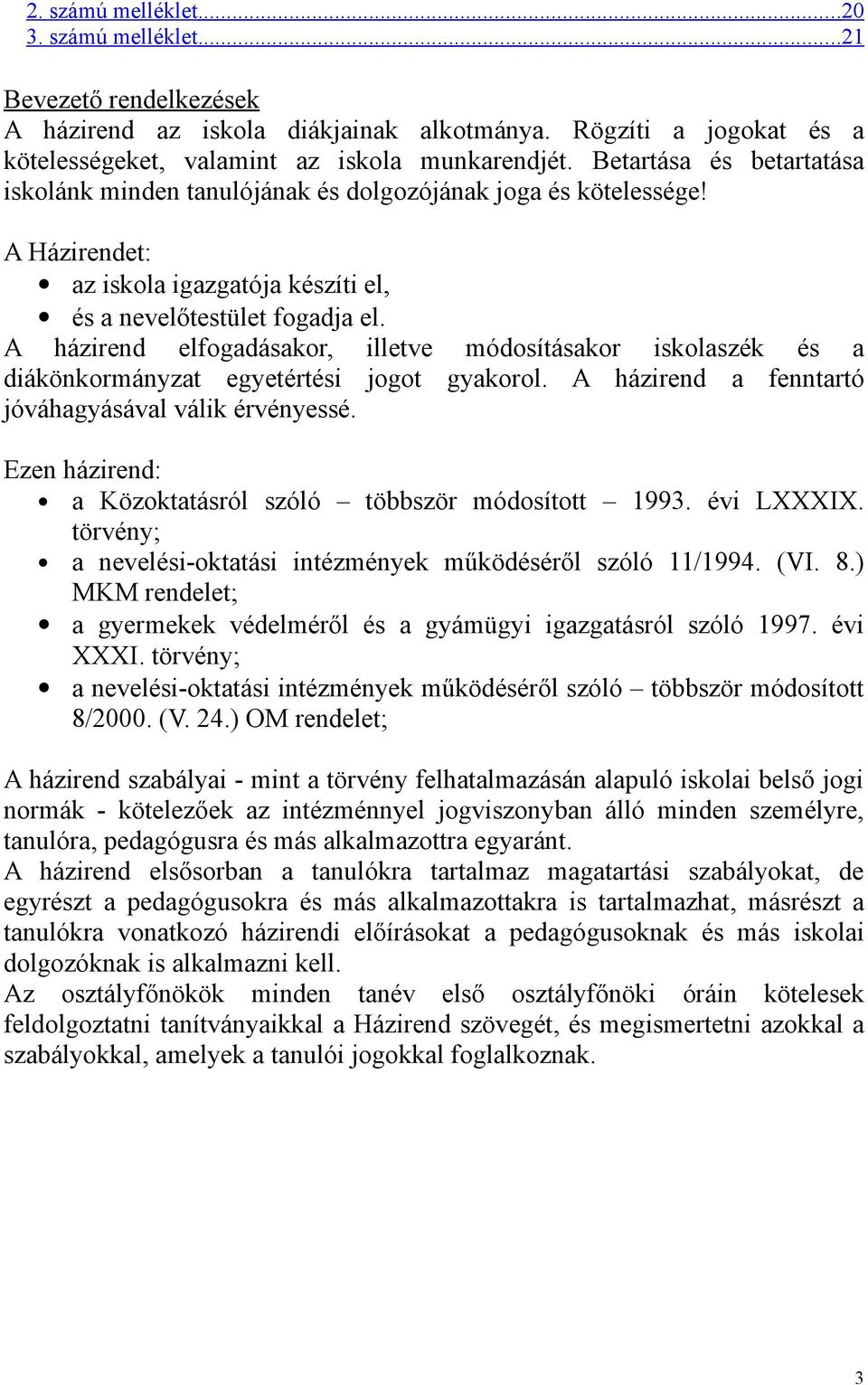 2. számú melléklet...20
3. számú melléklet...21

Bevezető rendelkezések
A házirend az iskola diákjainak alkotmánya. Rögzíti a jogokat és a kötelességeket, valamint az iskola munkarendjét. Betartása és betartatása iskolánk minden tanulójának és dolgozójának joga és kötelessége!

A Házirendet:
- az iskola igazgatója készíti el,
- és a nevelőtestület fogadja el.

A házirend elfogadásakor, illetve módosításakor iskolaszék és a diákönkormányzat egyetértési jogot gyakorol. A házirend a fenntartó jóváhagyásával válik érvényessé.

Ezen házirend:
- a Közoktatásról szóló – többször módosított – 1993. évi LXXXIX. törvény;
- a nevelési-oktatási intézmények működéséről szóló 11/1994. (VI. 8.) MKM rendelet;
- a gyermekek védelméről és a gyámügyi igazgatásról szóló 1997. évi XXXI. törvény;
- a nevelési-oktatási intézmények működéséről szóló – többször módosított 8/2000. (V. 24.) OM rendelet;

A házirend szabályai - mint a törvény felhatalmazásán alapuló iskolai belső jogi normák - kötelezőek az intézménnyel jogviszonyban álló minden személyre, tanulóra, pedagógusra és más alkalmazottra egyaránt.
A házirend elsősorban a tanulókra tartalmaz magatartási szabályokat, de egyrészt a pedagógusokra és más alkalmazottakra is tartalmazhat, másrészt a tanulókra vonatkozó házirendi előírásokat a pedagógusoknak és más iskolai dolgozóknak is alkalmazni kell.
Az osztályfőnökök minden tanév első osztályfőnöki óráin kötelesek feldolgoztatni tanítványaikkal a Házirend szövegét, és megismertetni azokkal a szabályokkal, amelyek a tanulói jogokkal foglalkoznak.

3